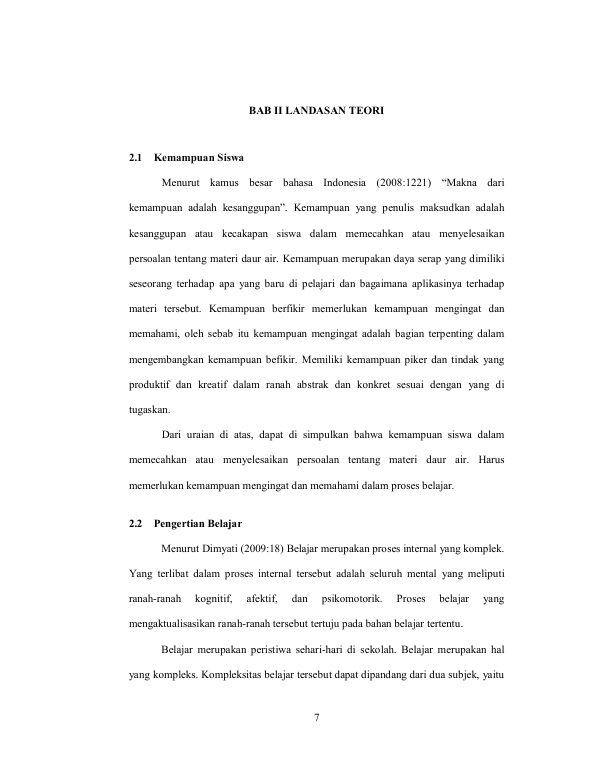 BAB II LANDASAN TEORI

2.1 Kemampuan Siswa

Menurut kamus besar bahasa Indonesia (2008:1221) “Makna dari kemampuan adalah kesanggupan”. Kemampuan yang penulis maksudkan adalah kesanggupan atau kecakapan siswa dalam memecahkan atau menyelesaikan persoalan tentang materi daur air. Kemampuan merupakan daya serap yang dimiliki seseorang terhadap apa yang baru di pelajari dan bagaimana aplikasinya terhadap materi tersebut. Kemampuan berfikir memerlukan kemampuan mengingat dan memahami, oleh sebab itu kemampuan mengingat adalah bagian terpenting dalam mengembangkan kemampuan befikir. Memiliki kemampuan piker dan tindak yang produktif dan kreatif dalam ranah abstrak dan konkret sesuai dengan yang di tugaskan.

Dari uraian di atas, dapat di simpulkan bahwa kemampuan siswa dalam memecahkan atau menyelesaikan persoalan tentang materi daur air. Harus memerlukan kemampuan mengingat dan memahami dalam proses belajar.

2.2 Pengertian Belajar

Menurut Dimyati (2009:18) Belajar merupakan proses internal yang komplek. Yang terlibat dalam proses internal tersebut adalah seluruh mental yang meliputi ranah-ranah kognitif, afektif, dan psikomotorik. Proses belajar yang mengaktualisasikan ranah-ranah tersebut tertuju pada bahan belajar tertentu.

Belajar merupakan peristiwa sehari-hari di sekolah. Belajar merupakan hal yang kompleks. Kompleksitas belajar tersebut dapat dipandang dari dua subjek, yaitu

7